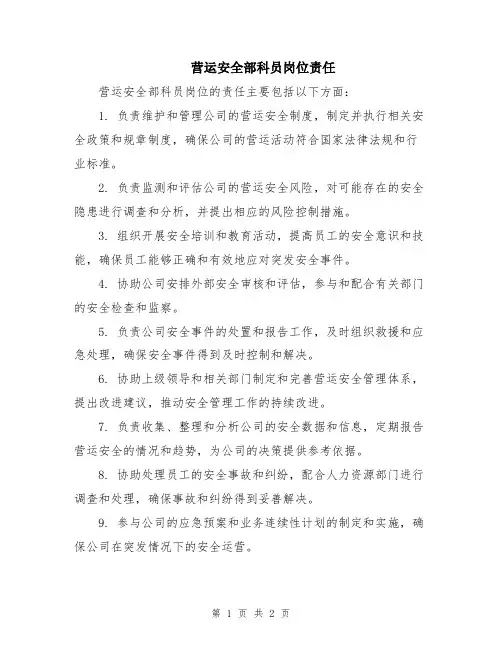 营运安全部科员岗位责任

营运安全部科员岗位的责任主要包括以下方面：

1. 负责维护和管理公司的营运安全制度，制定并执行相关安全政策和规章制度，确保公司的营运活动符合国家法律法规和行业标准。

2. 负责监测和评估公司的营运安全风险，对可能存在的安全隐患进行调查和分析，并提出相应的风险控制措施。

3. 组织开展安全培训和教育活动，提高员工的安全意识和技能，确保员工能够正确和有效地应对突发安全事件。

4. 协助公司安排外部安全审核和评估，参与和配合有关部门的安全检查和监察。

5. 负责公司安全事件的处置和报告工作，及时组织救援和应急处理，确保安全事件得到及时控制和解决。

6. 协助上级领导和相关部门制定和完善营运安全管理体系，提出改进建议，推动安全管理工作的持续改进。

7. 负责收集、整理和分析公司的安全数据和信息，定期报告营运安全的情况和趋势，为公司的决策提供参考依据。

8. 协助处理员工的安全事故和纠纷，配合人力资源部门进行调查和处理，确保事故和纠纷得到妥善解决。

9. 参与公司的应急预案和业务连续性计划的制定和实施，确保公司在突发情况下的安全运营。

第 1 页 共 2 页